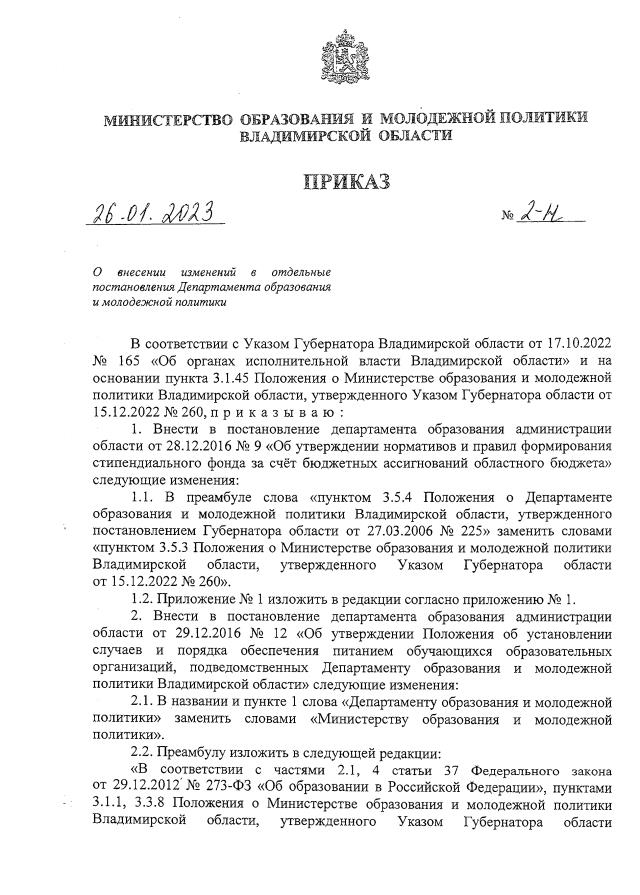 МИНИСТЕРСТВО ОБРАЗОВАНИЯ И МОЛОДЕЖНОЙ ПОЛИТИКИ ВЛАДИМИРСКОЙ ОБЛАСТИ

ПРИКАЗ

26.01.2023 № 2-н

О внесении изменений в отдельные постановления Департамента образования и молодежной политики

В соответствии с Указом Губернатора Владимирской области от 17.10.2022 № 165 «Об органах исполнительной власти Владимирской области» и на основании пункта 3.1.45 Положения о Министерстве образования и молодежной политики Владимирской области, утвержденного Указом Губернатора области от 15.12.2022 № 260, п р и к а з ы в а ю :

1. Внести в постановление департамента образования администрации области от 28.12.2016 № 9 «Об утверждении нормативов и правил формирования стипендиального фонда за счёт бюджетных ассигнований областного бюджета» следующие изменения:

1.1. В преамбуле слова «пунктом 3.5.4 Положения о Департаменте образования и молодежной политики Владимирской области, утвержденного постановлением Губернатора области от 27.03.2006 № 225» заменить словами «пунктом 3.5.3 Положения о Министерстве образования и молодежной политики Владимирской области, утвержденного Указом Губернатора области от 15.12.2022 № 260».

1.2. Приложение № 1 изложить в редакции согласно приложению № 1.

2. Внести в постановление департамента образования администрации области от 29.12.2016 № 12 «Об утверждении Положения об установлении случаев и порядка обеспечения питанием обучающихся образовательных организаций, подведомственных Департаменту образования и молодежной политики Владимирской области» следующие изменения:

2.1. В названии и пункте 1 слова «Департаменту образования и молодежной политики» заменить словами «Министерству образования и молодежной политики».

2.2. Преамбулу изложить в следующей редакции:

«В соответствии с частями 2.1, 4 статьи 37 Федерального закона от 29.12.2012 № 273-ФЗ «Об образовании в Российской Федерации», пунктами 3.1.1, 3.3.8 Положения о Министерстве образования и молодежной политики Владимирской области, утвержденного Указом Губернатора области